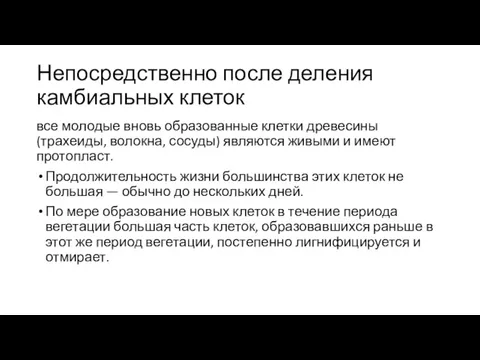 Непосредственно после деления камбиальных клеток

все молодые вновь образованные клетки древесины (трахеиды, волокна, сосуды) являются живыми и имеют протопласт.

• Продолжительность жизни большинства этих клеток не большая — обычно до нескольких дней.

• По мере образование новых клеток в течение периода вегетации большая часть клеток, образовавшихся раньше в этот же период вегетации, постепенно лигнифицируется и отмирает.